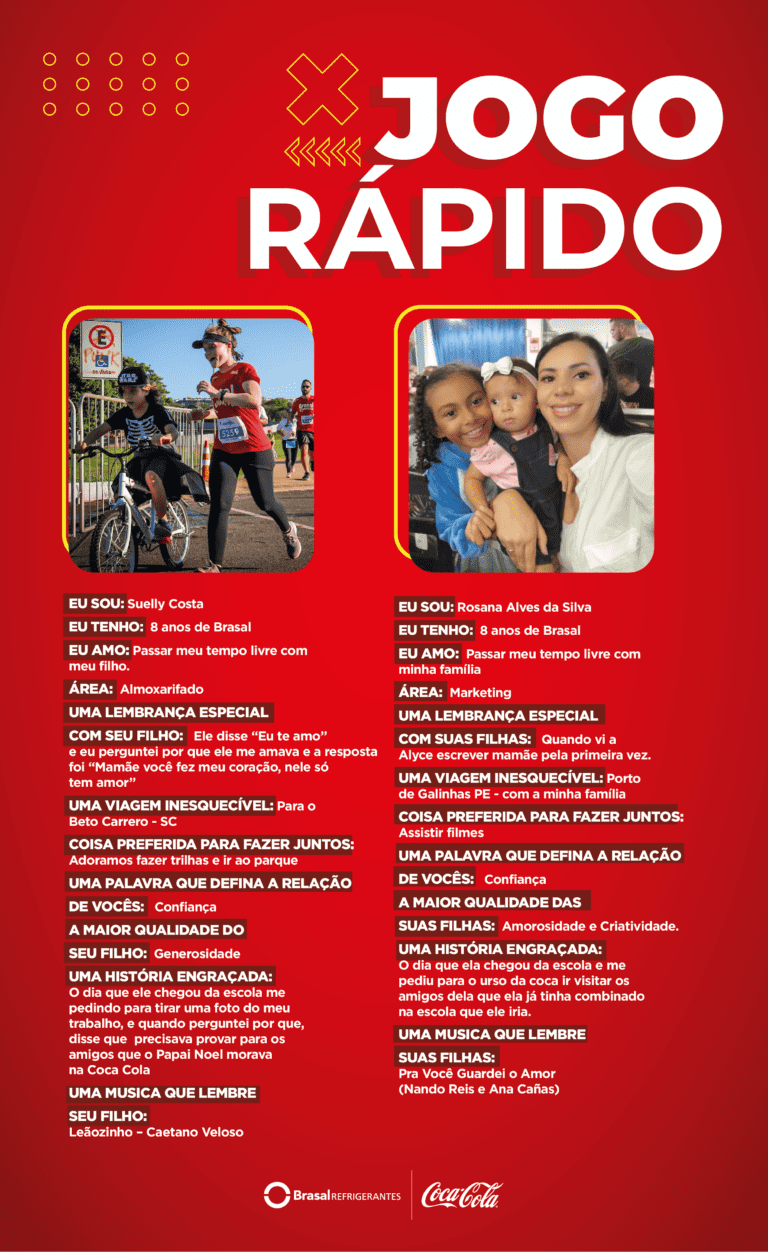 JOGO RÁPIDO

EU SOU: Suelly Costa

EU TENHO: 8 anos de Brasal

EU AMO: Passar meu tempo livre com meu filho.

ÁREA: Almoxarifado

UMA LEMBRANÇA ESPECIAL

COM SEU FILHO: Ele disse "Eu te amo" e eu perguntei por que ele me amava e a resposta foi "Mamãe você fez meu coração, nele só tem amor"

UMA VIAGEM INESQUECÍVEL: Para o Beto Carrero - SC

COISA PREFERIDA PARA FAZER JUNTOS: Adoramos fazer trilhas e ir ao parque

UMA PALAVRA QUE DEFINA A RELAÇÃO

DE VOCÊS: Confiança

A MAIOR QUALIDADE DO

SEU FILHO: Generosidade

UMA HISTÓRIA ENGRAÇADA: O dia que ele chegou da escola me pedindo para tirar uma foto do meu trabalho, e quando perguntei por que, disse que precisava provar para os amigos que o Papai Noel morava na Coca Cola

UMA MUSICA QUE LEMBRE

SEU FILHO: Leãozinho – Caetano Veloso

EU SOU: Rosana Alves da Silva

EU TENHO: 8 anos de Brasal

EU AMO: Passar meu tempo livre com minha família

ÁREA: Marketing

UMA LEMBRANÇA ESPECIAL

COM SUAS FILHAS: Quando vi a Alyce escrever mamãe pela primeira vez.

UMA VIAGEM INESQUECÍVEL: Porto de Galinhas PE - com a minha família

COISA PREFERIDA PARA FAZER JUNTOS: Assistir filmes

UMA PALAVRA QUE DEFINA A RELAÇÃO

DE VOCÊS: Confiança

A MAIOR QUALIDADE DAS

SUAS FILHAS: Amorosidade e Criatividade.

UMA HISTÓRIA ENGRAÇADA: O dia que ela chegou da escola e me pediu para o urso da coca ir visitar os amigos dela que ela já tinha combinado na escola que ele iria.

UMA MUSICA QUE LEMBRE

SUAS FILHAS: Pra Você Guardei o Amor (Nando Reis e Ana Cañas)

Brasal REFRIGERANTES Coca-Cola